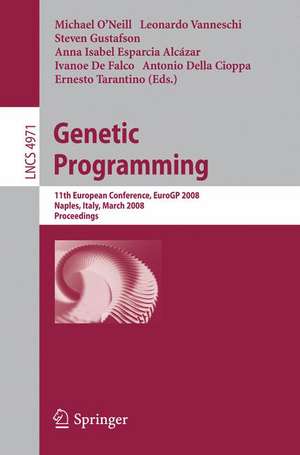 Michael O'Neill Leonardo Vanneschi
Steven Gustafson
Anna Isabel Esparcia Alcázar
Ivanoe De Falco Antonio Della Cioppa
Ernesto Tarantino (Eds.)

LNCS 4971

Genetic Programming

11th European Conference, EuroGP 2008
Naples, Italy, March 2008
Proceedings

Springer